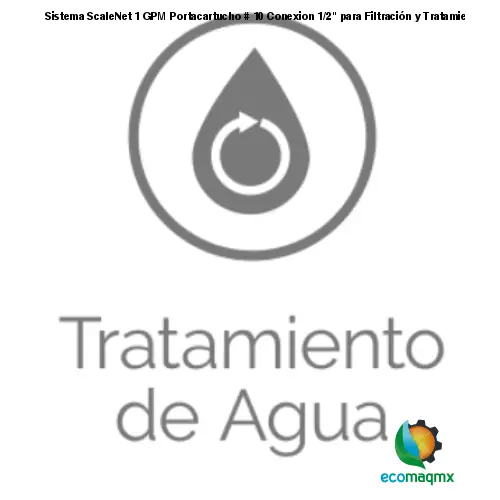 Sistema ScaleNet 1 GPM Portacartucho # 10 Conexion 1/2" para Filtración y Tratamie

Tratamiento de Agua

ecomaqmx